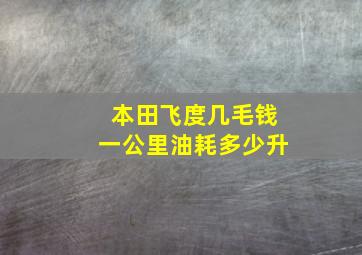 本田飞度几毛钱
一公里油耗多少升